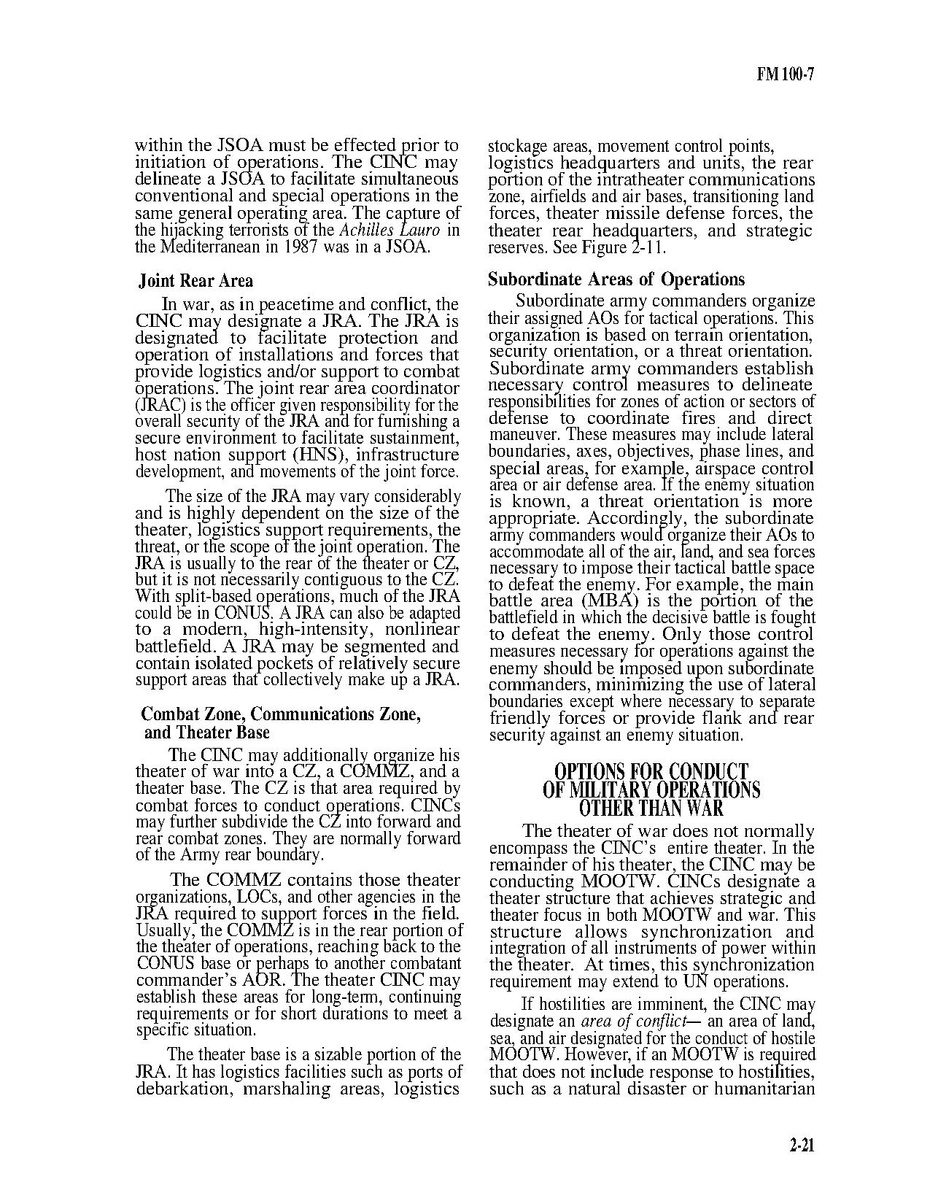 FM 100-7

within the JSOA must be effected prior to initiation of operations. The CINC may delineate a JSOA to facilitate simultaneous conventional and special operations in the same general operating area. The capture of the hijacking terrorists of the Achilles Lauro in the Mediterranean in 1987 was in a JSOA.

Joint Rear Area

In war, as in peacetime and conflict, the CINC may designate a JRA. The JRA is designated to facilitate protection and operation of installations and forces that provide logistics and/or support to combat operations. The joint rear area coordinator (JRAC) is the officer given responsibility for the overall security of the JRA and for furnishing a secure environment to facilitate sustainment, host nation support (HNS), infrastructure development, and movements of the joint force.

The size of the JRA may vary considerably and is highly dependent on the size of the theater, logistics support requirements, the threat, or the scope of the joint operation. The JRA is usually to the rear of the theater or CZ, but it is not necessarily contiguous to the CZ. With split-based operations, much of the JRA could be in CONUS. A JRA can also be adapted to a modern, high-intensity, nonlinear battlefield. A JRA may be segmented and contain isolated pockets of relatively secure support areas that collectively make up a JRA.

Combat Zone, Communications Zone, and Theater Base

The CINC may additionally organize his theater of war into a CZ, a COMMZ, and a theater base. The CZ is that area required by combat forces to conduct operations. CINCs may further subdivide the CZ into forward and rear combat zones. They are normally forward of the Army rear boundary.

The COMMZ contains those theater organizations, LOCs, and other agencies in the JRA required to support forces in the field. Usually, the COMMZ is in the rear portion of the theater of operations, reaching back to the CONUS base or perhaps to another combatant commander's AOR. The theater CINC may establish these areas for long-term, continuing requirements or for short durations to meet a specific situation.

The theater base is a sizable portion of the JRA. It has logistics facilities such as ports of debarkation, marshaling areas, logistics stockage areas, movement control points, logistics headquarters and units, the rear portion of the intratheater communications zone, airfields and air bases, transitioning land forces, theater missile defense forces, the theater rear headquarters, and strategic reserves. See Figure 2-11.

Subordinate Areas of Operations

Subordinate army commanders organize their assigned AOs for tactical operations. This organization is based on terrain orientation, security orientation, or a threat orientation. Subordinate army commanders establish necessary control measures to delineate responsibilities for zones of action or sectors of defense to coordinate fires and direct maneuver. These measures may include lateral boundaries, axes, objectives, phase lines, and special areas, for example, airspace control area or air defense area. If the enemy situation is known, a threat orientation is more appropriate. Accordingly, the subordinate army commanders would organize their AOs to accommodate all of the air, land, and sea forces necessary to impose their tactical battle space to defeat the enemy. For example, the main battle area (MBA) is the portion of the battlefield in which the decisive battle is fought to defeat the enemy. Only those control measures necessary for operations against the enemy should be imposed upon subordinate commanders, minimizing the use of lateral boundaries except where necessary to separate friendly forces or provide flank and rear security against an enemy situation.

OPTIONS FOR CONDUCT OF MILITARY OPERATIONS OTHER THAN WAR

The theater of war does not normally encompass the CINC's entire theater. In the remainder of his theater, the CINC may be conducting MOOTW. CINCs designate a theater structure that achieves strategic and theater focus in both MOOTW and war. This structure allows synchronization and integration of all instruments of power within the theater. At times, this synchronization requirement may extend to UN operations.

If hostilities are imminent, the CINC may designate an area of conflict— an area of land, sea, and air designated for the conduct of hostile MOOTW. However, if an MOOTW is required that does not include response to hostilities, such as a natural disaster or humanitarian

2-21